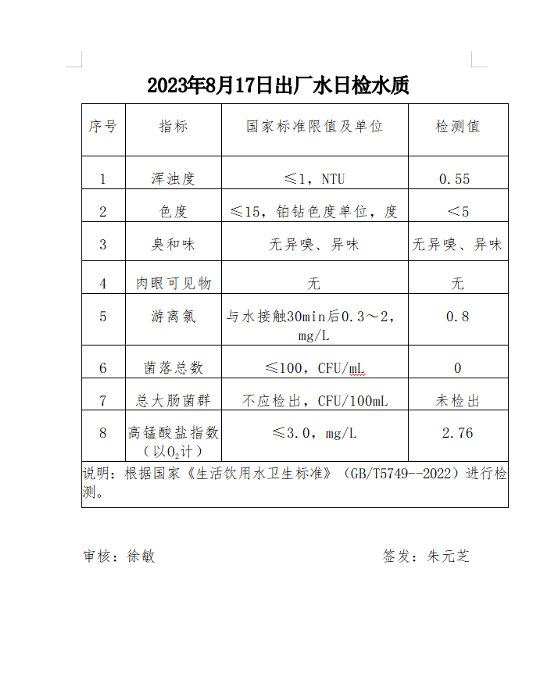 2023年8月17日出厂水日检水质

| 序号 | 指标 | 国家标准限值及单位 | 检测值 |
|---|---|---|---|
| 1 | 浑浊度 | ≤1，NTU | 0.55 |
| 2 | 色度 | ≤15，铂钴色度单位，度 | ＜5 |
| 3 | 臭和味 | 无异嗅、异味 | 无异嗅、异味 |
| 4 | 肉眼可见物 | 无 | 无 |
| 5 | 游离氯 | 与水接触30min后0.3～2，mg/L | 0.8 |
| 6 | 菌落总数 | ≤100，CFU/mL | 0 |
| 7 | 总大肠菌群 | 不应检出，CFU/100mL | 未检出 |
| 8 | 高锰酸盐指数（以$O_2$计） | ≤3.0，mg/L | 2.76 |

说明：根据国家《生活饮用水卫生标准》（GB/T5749--2022）进行检测。

审核：徐敏　　　　签发：朱元芝